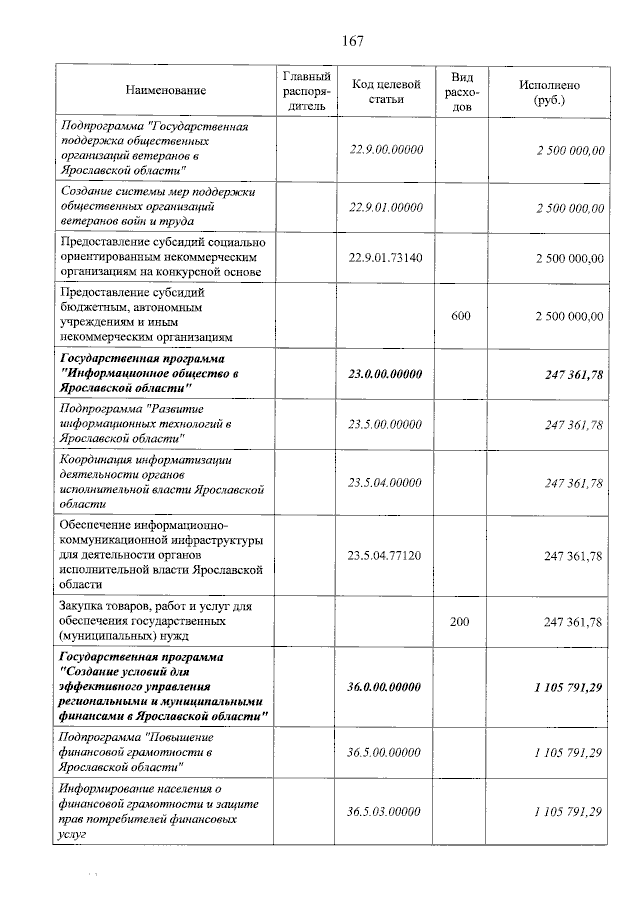 167

| Наименование | Главный распорядитель | Код целевой статьи | Вид расходов | Исполнено (руб.) |
|---|---|---|---|---|
| Подпрограмма "Государственная поддержка общественных организаций ветеранов в Ярославской области" | | 22.9.00.00000 | | 2 500 000,00 |
| Создание системы мер поддержки общественных организаций ветеранов войн и труда | | 22.9.01.00000 | | 2 500 000,00 |
| Предоставление субсидий социально ориентированным некоммерческим организациям на конкурсной основе | | 22.9.01.73140 | | 2 500 000,00 |
| Предоставление субсидий бюджетным, автономным учреждениям и иным некоммерческим организациям | | | 600 | 2 500 000,00 |
| Государственная программа "Информационное общество в Ярославской области" | | 23.0.00.00000 | | 247 361,78 |
| Подпрограмма "Развитие информационных технологий в Ярославской области" | | 23.5.00.00000 | | 247 361,78 |
| Координация информатизации деятельности органов исполнительной власти Ярославской области | | 23.5.04.00000 | | 247 361,78 |
| Обеспечение информационно-коммуникационной инфраструктуры для деятельности органов исполнительной власти Ярославской области | | 23.5.04.77120 | | 247 361,78 |
| Закупка товаров, работ и услуг для обеспечения государственных (муниципальных) нужд | | | 200 | 247 361,78 |
| Государственная программа "Создание условий для эффективного управления региональными и муниципальными финансами в Ярославской области" | | 36.0.00.00000 | | 1 105 791,29 |
| Подпрограмма "Повышение финансовой грамотности в Ярославской области" | | 36.5.00.00000 | | 1 105 791,29 |
| Информирование населения о финансовой грамотности и защите прав потребителей финансовых услуг | | 36.5.03.00000 | | 1 105 791,29 |